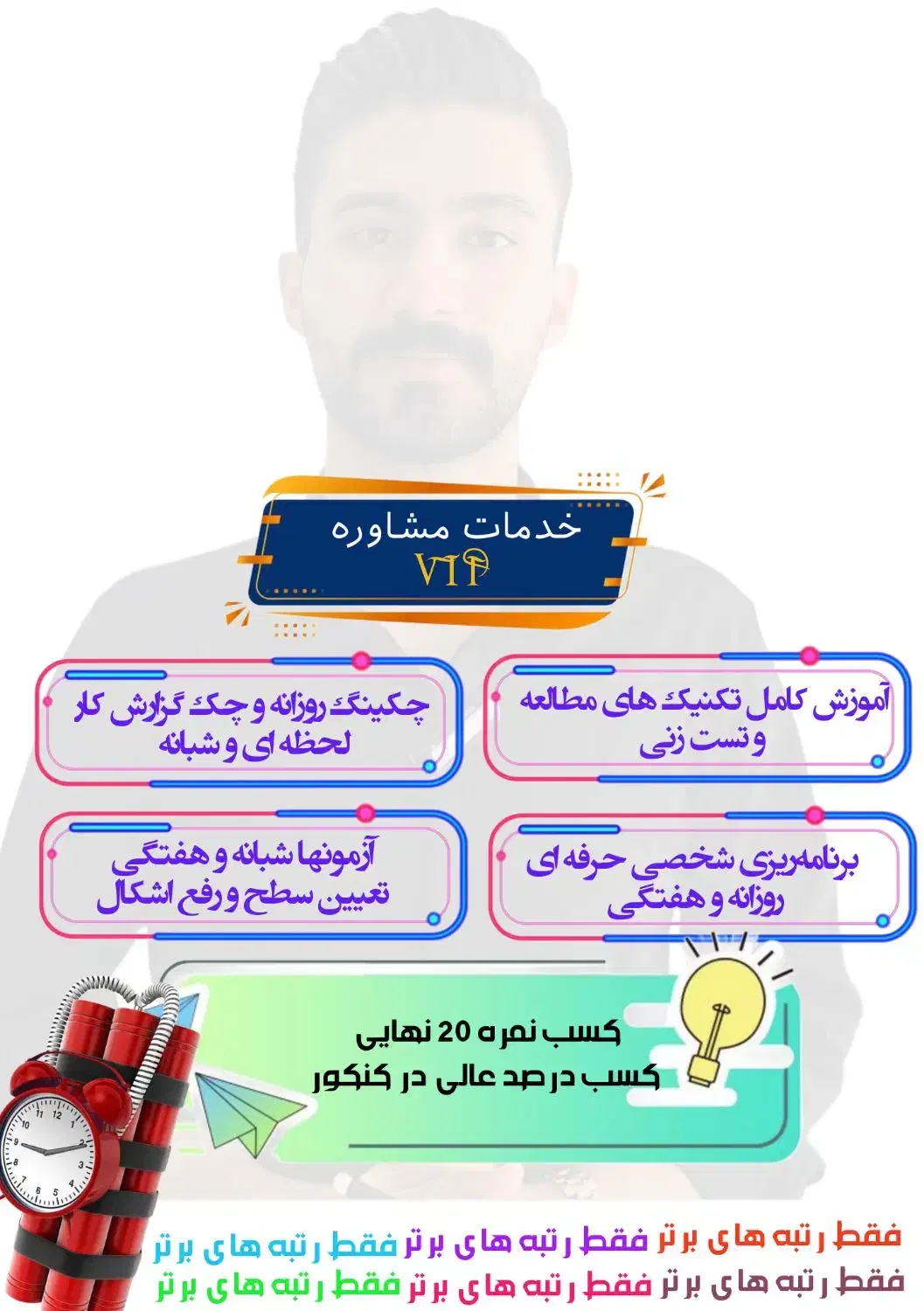 خدمات مشاوره
VIP

آموزش کامل تکنیک های مطالعه و تست زنی

چکینگ روزانه و چک گزارش کار لحظه ای و شبانه

برنامه‌ریزی شخصی حرفه ای روزانه و هفتگی

آزمونها شبانه و هفتگی تعیین سطح و رفع اشکال

کسب نمره 20 نهایی
کسب درصد عالی در کنکور

فقط رتبه های برتر فقط رتبه های برتر فقط رتبه های برتر
فقط رتبه های برتر فقط رتبه های برتر فقط رتبه های برتر